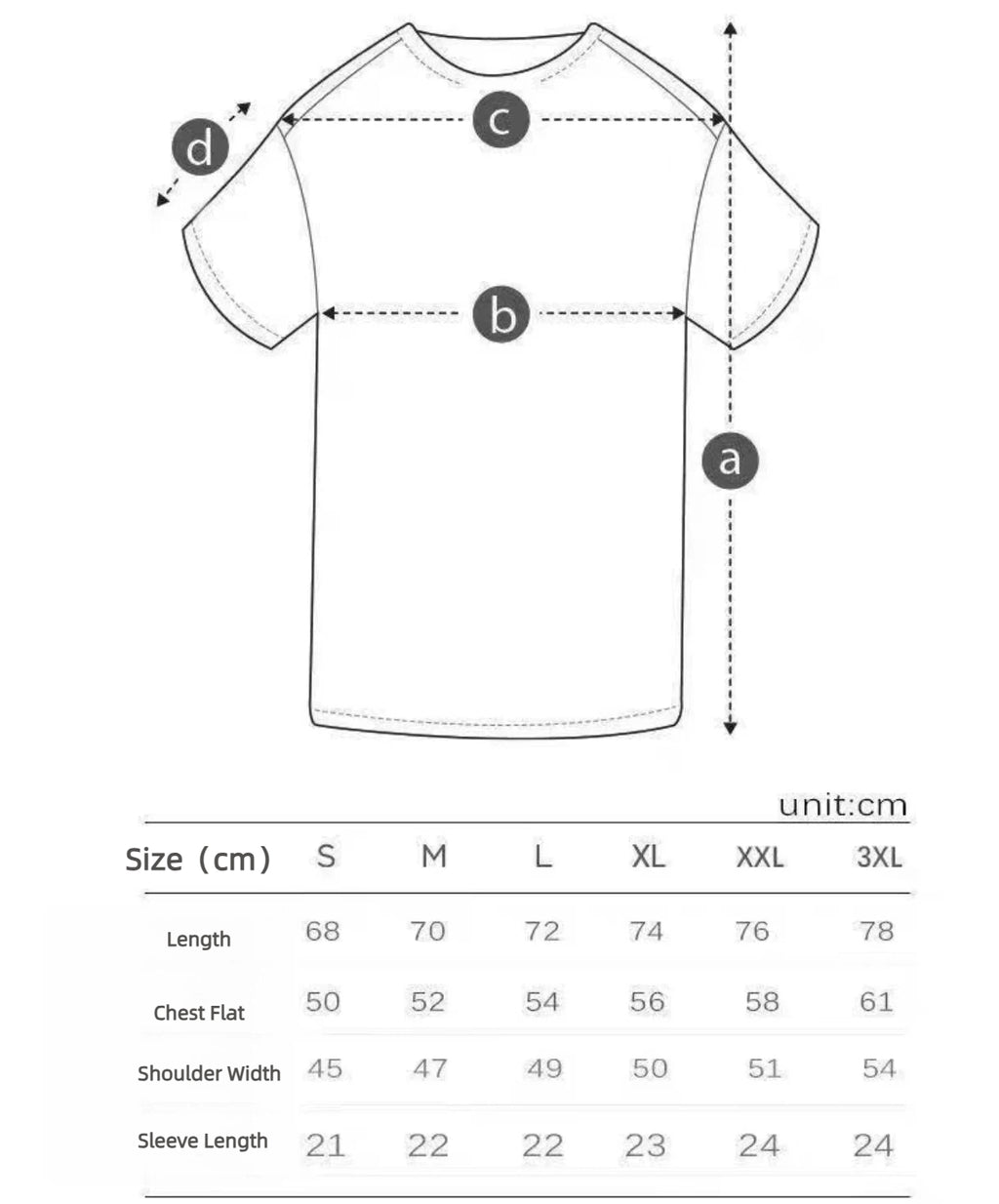 d
c
b
a

unit:cm

| Size（cm） | S | M | L | XL | XXL | 3XL |
|---|---|---|---|---|---|---|
| Length | 68 | 70 | 72 | 74 | 76 | 78 |
| Chest Flat | 50 | 52 | 54 | 56 | 58 | 61 |
| Shoulder Width | 45 | 47 | 49 | 50 | 51 | 54 |
| Sleeve Length | 21 | 22 | 22 | 23 | 24 | 24 |